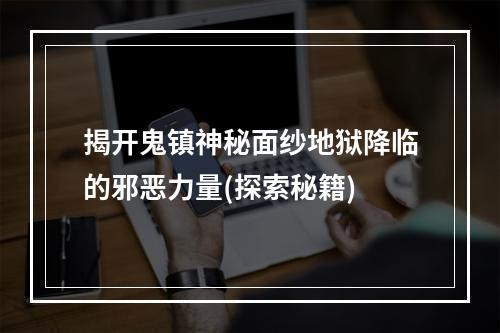 揭开鬼镇神秘面纱地狱降临的邪恶力量(探索秘籍)